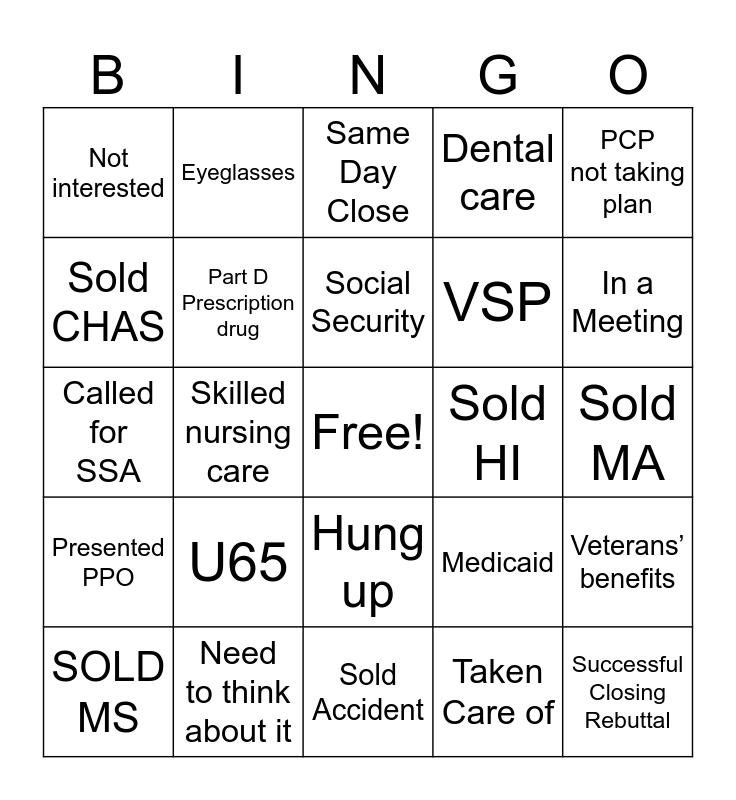 | B | I | N | G | O |
|---|---|---|---|---|
| Not interested | Eyeglasses | Same Day Close | Dental care | PCP not taking plan |
| Sold CHAS | Part D Prescription drug | Social Security | VSP | In a Meeting |
| Called for SSA | Skilled nursing care | Free! | Sold HI | Sold MA |
| Presented PPO | U65 | Hung up | Medicaid | Veterans' benefits |
| SOLD MS | Need to think about it | Sold Accident | Taken Care of | Successful Closing Rebuttal |